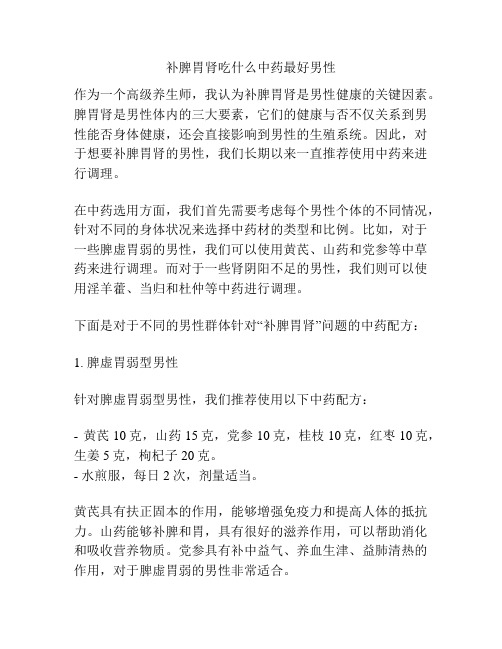 补脾胃肾吃什么中药最好男性

作为一个高级养生师，我认为补脾胃肾是男性健康的关键因素。脾胃肾是男性体内的三大要素，它们的健康与否不仅关系到男性能否身体健康，还会直接影响到男性的生殖系统。因此，对于想要补脾胃肾的男性，我们长期以来一直推荐使用中药来进行调理。

在中药选用方面，我们首先需要考虑每个男性个体的不同情况，针对不同的身体状况来选择中药材的类型和比例。比如，对于一些脾虚胃弱的男性，我们可以使用黄芪、山药和党参等中草药来进行调理。而对于一些肾阴阳不足的男性，我们则可以使用淫羊藿、当归和杜仲等中药进行调理。

下面是对于不同的男性群体针对“补脾胃肾”问题的中药配方：

1. 脾虚胃弱型男性

针对脾虚胃弱型男性，我们推荐使用以下中药配方：

- 黄芪 10 克，山药 15 克，党参 10 克，桂枝 10 克，红枣 10 克，生姜 5 克，枸杞子 20 克。
- 水煎服，每日 2 次，剂量适当。

黄芪具有扶正固本的作用，能够增强免疫力和提高人体的抵抗力。山药能够补脾和胃，具有很好的滋养作用，可以帮助消化和吸收营养物质。党参具有补中益气、养血生津、益肺清热的作用，对于脾虚胃弱的男性非常适合。